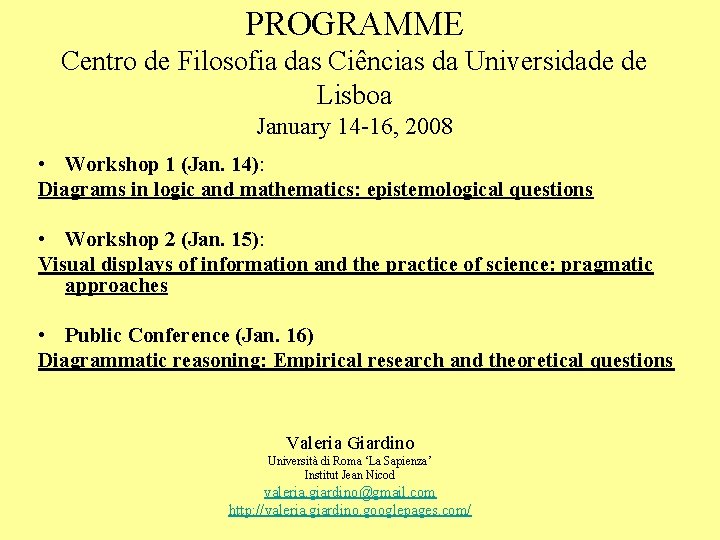 PROGRAMME
Centro de Filosofia das Ciências da Universidade de Lisboa
January 14-16, 2008

• Workshop 1 (Jan. 14):
Diagrams in logic and mathematics: epistemological questions

• Workshop 2 (Jan. 15):
Visual displays of information and the practice of science: pragmatic approaches

• Public Conference (Jan. 16)
Diagrammatic reasoning: Empirical research and theoretical questions

Valeria Giardino
Università di Roma 'La Sapienza'
Institut Jean Nicod
valeria.giardino@gmail.com
http://valeria.giardino.googlepages.com/